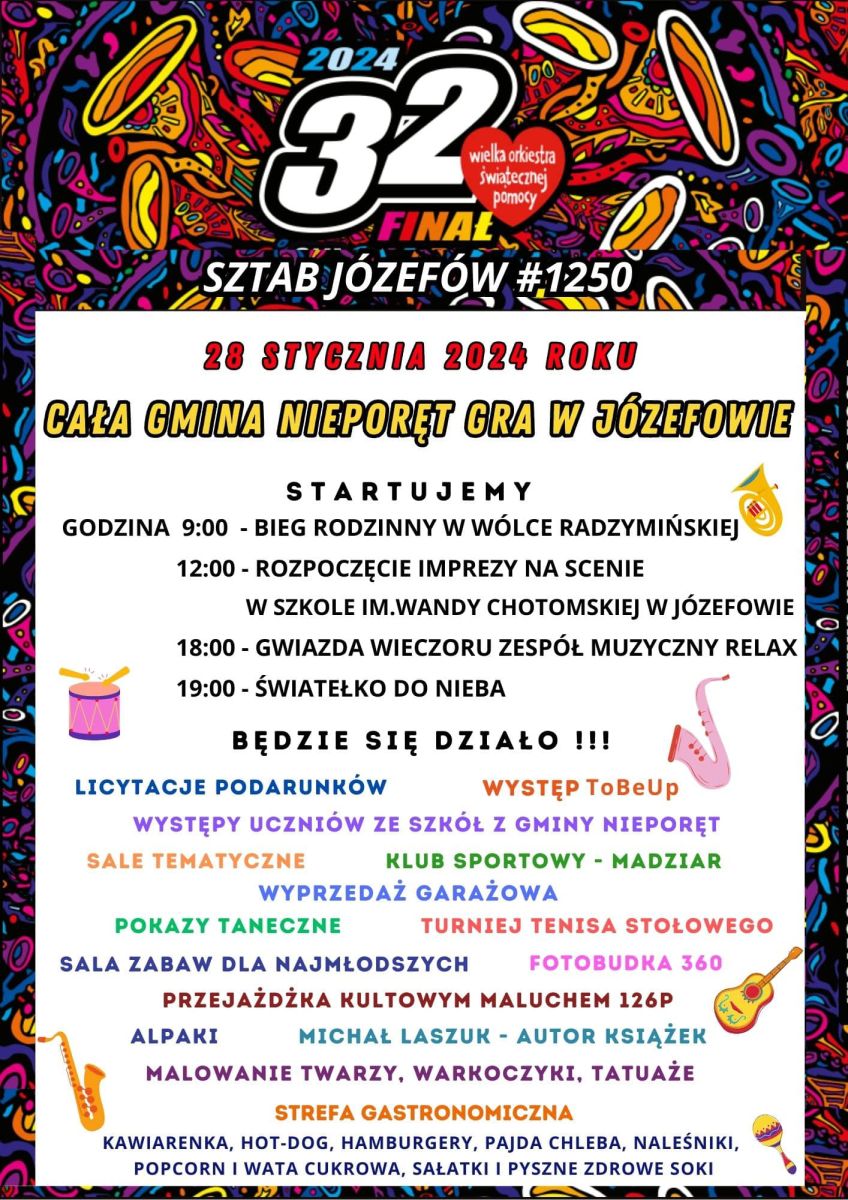 2024
32
FINAŁ
wielka orkiestra świątecznej pomocy

SZTAB JÓZEFÓW #1250

28 STYCZNIA 2024 ROKU

CAŁA GMINA NIEPORĘT GRA W JÓZEFOWIE

STARTUJEMY

GODZINA 9:00 - BIEG RODZINNY W WÓLCE RADZYMIŃSKIEJ
12:00 - ROZPOCZĘCIE IMPREZY NA SCENIE W SZKOLE IM.WANDY CHOTOMSKIEJ W JÓZEFOWIE
18:00 - GWIAZDA WIECZORU ZESPÓŁ MUZYCZNY RELAX
19:00 - ŚWIATEŁKO DO NIEBA

BĘDZIE SIĘ DZIAŁO !!!

LICYTACJE PODARUNKÓW
WYSTĘP ToBeUp
WYSTĘPY UCZNIÓW ZE SZKÓŁ Z GMINY NIEPORĘT
SALE TEMATYCZNE
KLUB SPORTOWY - MADZIAR
WYPRZEDAŻ GARAŻOWA
POKAZY TANECZNE
TURNIEJ TENISA STOŁOWEGO
SALA ZABAW DLA NAJMŁODSZYCH
FOTOBUDKA 360
PRZEJAŻDŻKA KULTOWYM MALUCHEM 126P
ALPAKI
MICHAŁ LASZUK - AUTOR KSIĄŻEK
MALOWANIE TWARZY, WARKOCZYKI, TATUAŻE
STREFA GASTRONOMICZNA
KAWIARENKA, HOT-DOG, HAMBURGERY, PAJDA CHLEBA, NALEŚNIKI, POPCORN I WATA CUKROWA, SAŁATKI I PYSZNE ZDROWE SOKI